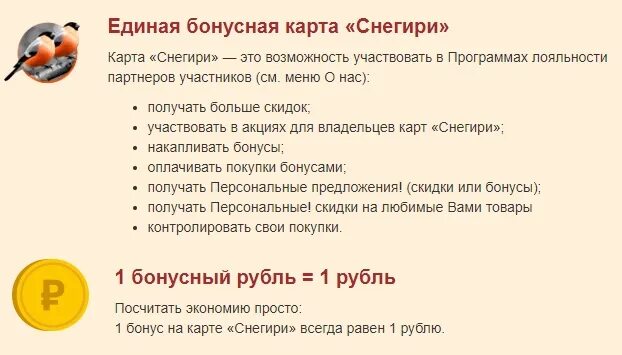 Единая бонусная карта «Снегири»

Карта «Снегири» — это возможность участвовать в Программах лояльности партнеров участников (см. меню О нас):

- получать больше скидок;
- участвовать в акциях для владельцев карт «Снегири»;
- накапливать бонусы;
- оплачивать покупки бонусами;
- получать Персональные предложения! (скидки или бонусы);
- получать Персональные! скидки на любимые Вами товары
- контролировать свои покупки.

₽

1 бонусный рубль = 1 рубль

Посчитать экономию просто:
1 бонус на карте «Снегири» всегда равен 1 рублю.